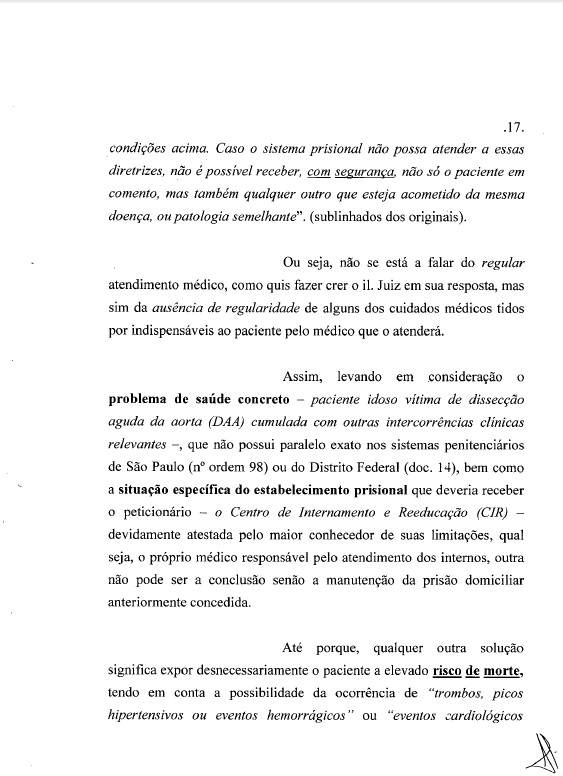 .17.

condições acima. Caso o sistema prisional não possa atender a essas diretrizes, não é possível receber, com segurança, não só o paciente em comento, mas também qualquer outro que esteja acometido da mesma doença, ou patologia semelhante". (sublinhados dos originais).

Ou seja, não se está a falar do regular atendimento médico, como quis fazer crer o il. Juiz em sua resposta, mas sim da ausência de regularidade de alguns dos cuidados médicos tidos por indispensáveis ao paciente pelo médico que o atenderá.

Assim, levando em consideração o problema de saúde concreto – paciente idoso vítima de dissecção aguda da aorta (DAA) cumulada com outras intercorrências clínicas relevantes –, que não possui paralelo exato nos sistemas penitenciários de São Paulo (nº ordem 98) ou do Distrito Federal (doc. 14), bem como a situação específica do estabelecimento prisional que deveria receber o peticionário – o Centro de Internamento e Reeducação (CIR) – devidamente atestada pelo maior conhecedor de suas limitações, qual seja, o próprio médico responsável pelo atendimento dos internos, outra não pode ser a conclusão senão a manutenção da prisão domiciliar anteriormente concedida.

Até porque, qualquer outra solução significa expor desnecessariamente o paciente a elevado risco de morte, tendo em conta a possibilidade da ocorrência de "trombos, picos hipertensivos ou eventos hemorrágicos" ou "eventos cardiológicos